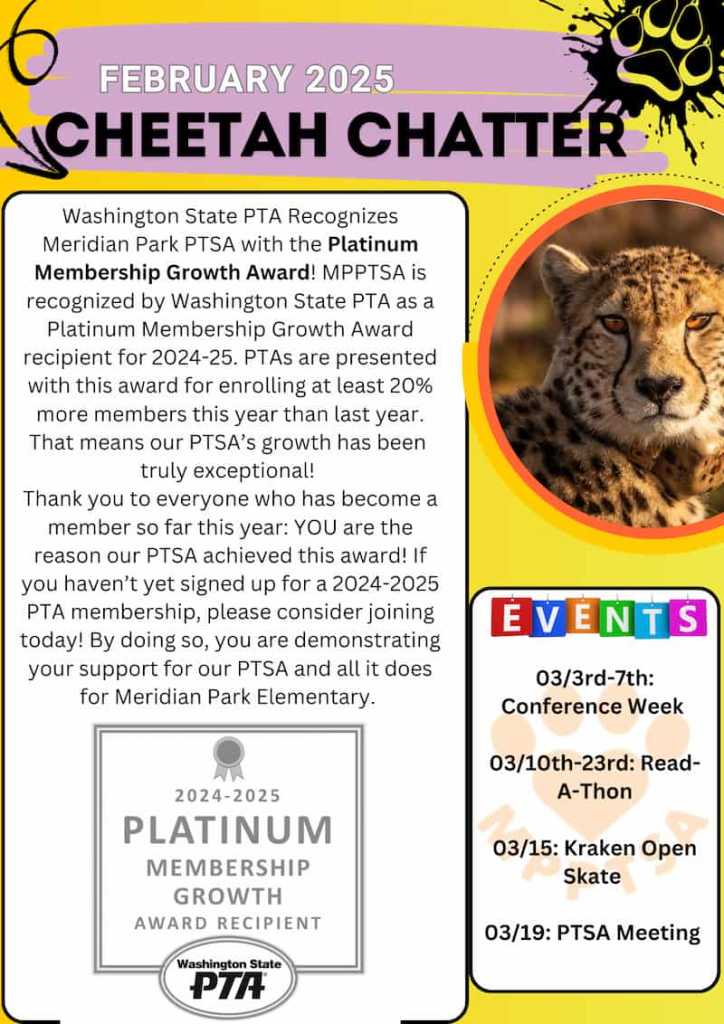 FEBRUARY 2025
CHEETAH CHATTER

Washington State PTA Recognizes Meridian Park PTSA with the Platinum Membership Growth Award! MPPTSA is recognized by Washington State PTA as a Platinum Membership Growth Award recipient for 2024-25. PTAs are presented with this award for enrolling at least 20% more members this year than last year. That means our PTSA's growth has been truly exceptional!

Thank you to everyone who has become a member so far this year: YOU are the reason our PTSA achieved this award! If you haven't yet signed up for a 2024-2025 PTA membership, please consider joining today! By doing so, you are demonstrating your support for our PTSA and all it does for Meridian Park Elementary.

2024-2025
PLATINUM
MEMBERSHIP
GROWTH
AWARD RECIPIENT
Washington State
PTA

EVENTS

03/3rd-7th: Conference Week

03/10th-23rd: Read-A-Thon

03/15: Kraken Open Skate

03/19: PTSA Meeting

MPPTSA